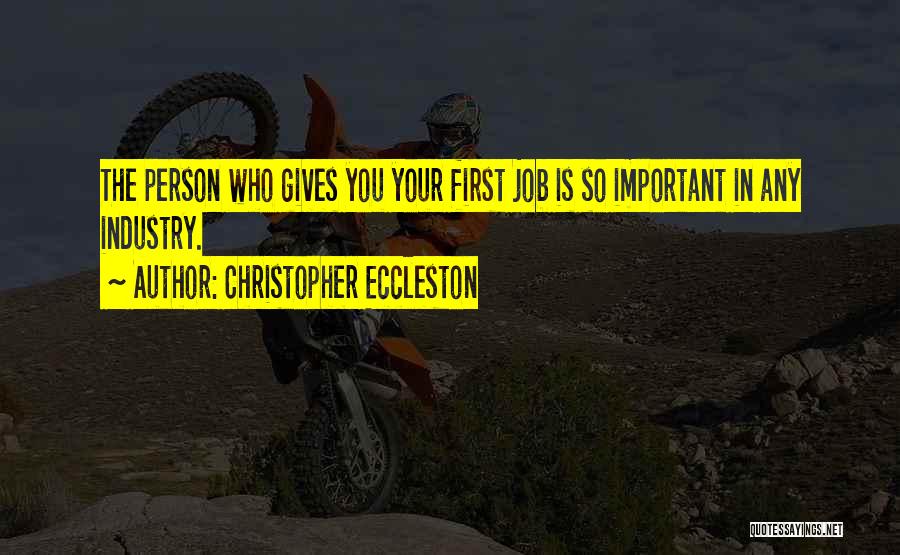 THE PERSON WHO GIVES YOU YOUR FIRST JOB IS SO IMPORTANT IN ANY INDUSTRY.

~ AUTHOR: CHRISTOPHER ECCLESTON

QUOTESSAYINGS.NET